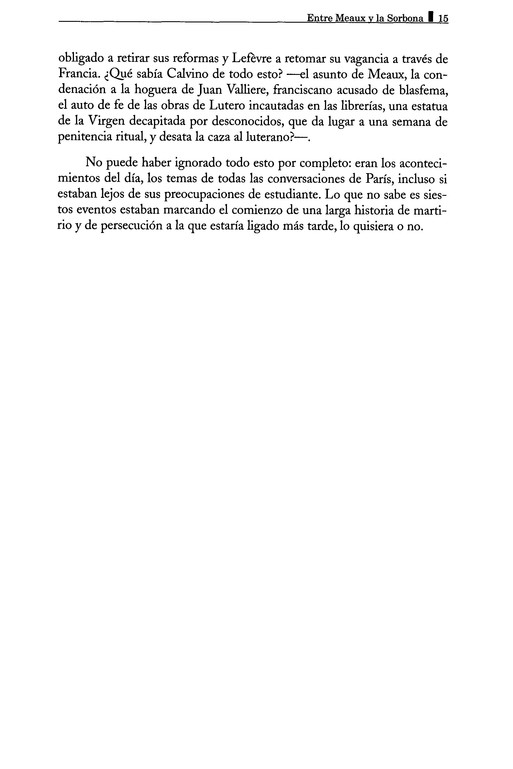 Entre Meaux y la Sorbona 15

obligado a retirar sus reformas y Lefèvre a retomar su vagancia a través de Francia. ¿Qué sabía Calvino de todo esto? —el asunto de Meaux, la condenación a la hoguera de Juan Valliere, franciscano acusado de blasfema, el auto de fe de las obras de Lutero incautadas en las librerías, una estatua de la Virgen decapitada por desconocidos, que da lugar a una semana de penitencia ritual, y desata la caza al luterano?—.

No puede haber ignorado todo esto por completo: eran los acontecimientos del día, los temas de todas las conversaciones de París, incluso si estaban lejos de sus preocupaciones de estudiante. Lo que no sabe es siestos eventos estaban marcando el comienzo de una larga historia de martirio y de persecución a la que estaría ligado más tarde, lo quisiera o no.